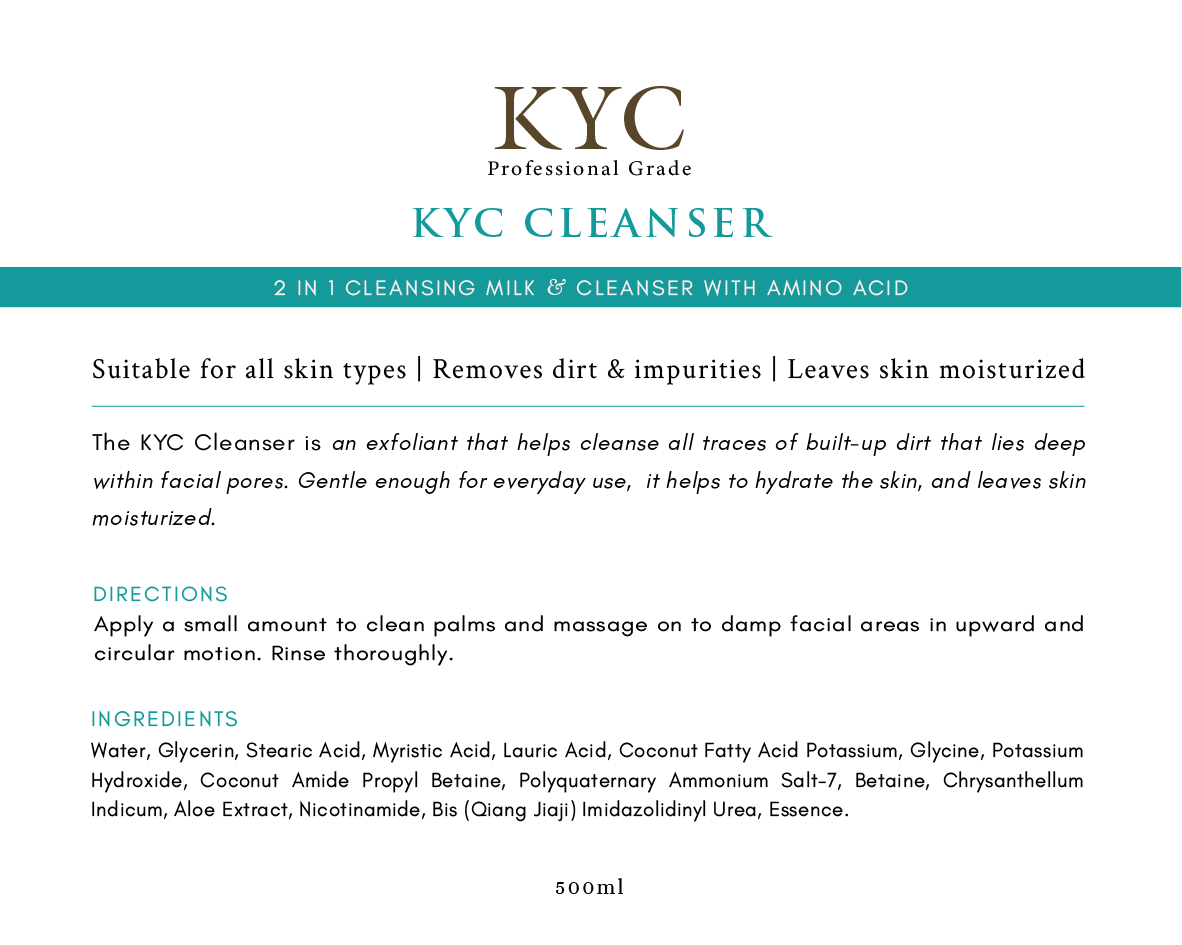 KYC
Professional Grade

KYC CLEANSER

2 IN 1 CLEANSING MILK & CLEANSER WITH AMINO ACID

Suitable for all skin types | Removes dirt & impurities | Leaves skin moisturized

The KYC Cleanser is an exfoliant that helps cleanse all traces of built-up dirt that lies deep within facial pores. Gentle enough for everyday use, it helps to hydrate the skin, and leaves skin moisturized.

DIRECTIONS
Apply a small amount to clean palms and massage on to damp facial areas in upward and circular motion. Rinse thoroughly.

INGREDIENTS
Water, Glycerin, Stearic Acid, Myristic Acid, Lauric Acid, Coconut Fatty Acid Potassium, Glycine, Potassium Hydroxide, Coconut Amide Propyl Betaine, Polyquaternary Ammonium Salt-7, Betaine, Chrysanthellum Indicum, Aloe Extract, Nicotinamide, Bis (Qiang Jiaji) Imidazolidinyl Urea, Essence.

500ml